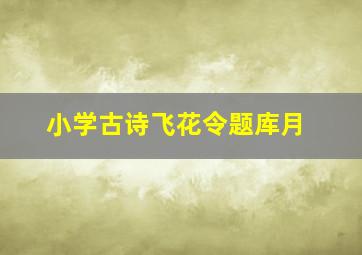 小学古诗飞花令题库月